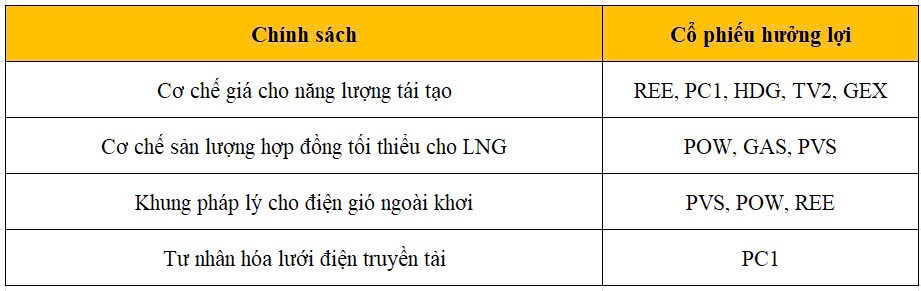 | Chính sách | Cổ phiếu hưởng lợi |
|---|---|
| Cơ chế giá cho năng lượng tái tạo | REE, PC1, HDG, TV2, GEX |
| Cơ chế sản lượng hợp đồng tối thiểu cho LNG | POW, GAS, PVS |
| Khung pháp lý cho điện gió ngoài khơi | PVS, POW, REE |
| Tư nhân hóa lưới điện truyền tải | PC1 |